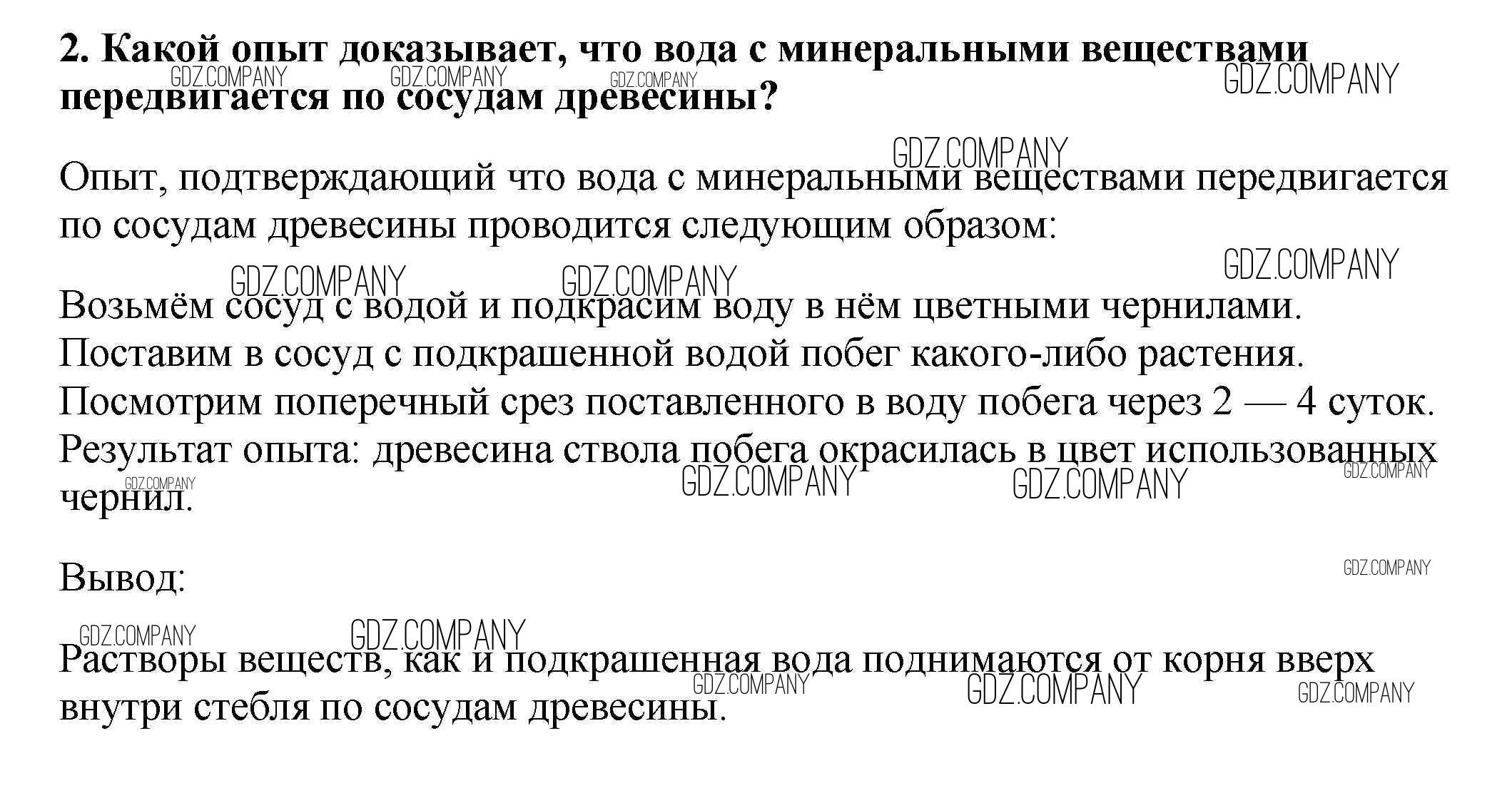 **2. Какой опыт доказывает, что вода с минеральными веществами передвигается по сосудам древесины?**

GDZ.COMPANY GDZ.COMPANY GDZ.COMPANY GDZ.COMPANY

GDZ.COMPANY

Опыт, подтверждающий что вода с минеральными веществами передвигается по сосудам древесины проводится следующим образом:

GDZ.COMPANY GDZ.COMPANY GDZ.COMPANY

Возьмём сосуд с водой и подкрасим воду в нём цветными чернилами. Поставим в сосуд с подкрашенной водой побег какого-либо растения. Посмотрим поперечный срез поставленного в воду побега через 2 — 4 суток. Результат опыта: древесина ствола побега окрасилась в цвет использованных чернил.

GDZ.COMPANY GDZ.COMPANY GDZ.COMPANY GDZ.COMPANY

Вывод:

GDZ.COMPANY

GDZ.COMPANY GDZ.COMPANY

Растворы веществ, как и подкрашенная вода поднимаются от корня вверх внутри стебля по сосудам древесины.

GDZ.COMPANY GDZ.COMPANY GDZ.COMPANY